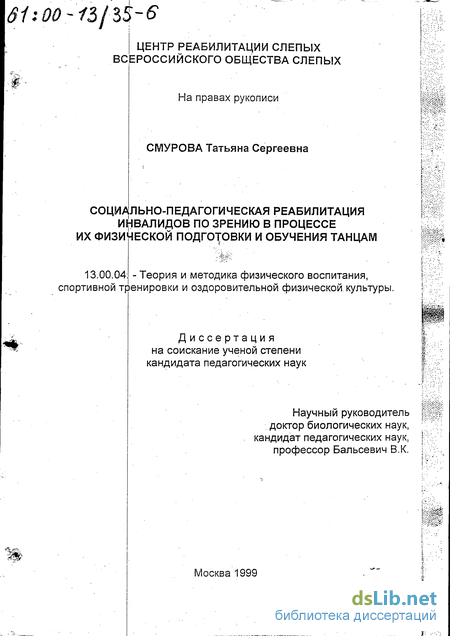 61:00-13/35-6

ЦЕНТР РЕАБИЛИТАЦИИ СЛЕПЫХ
ВСЕРОССИЙСКОГО ОБЩЕСТВА СЛЕПЫХ

На правах рукописи

СМУРОВА Татьяна Сергеевна

СОЦИАЛЬНО-ПЕДАГОГИЧЕСКАЯ РЕАБИЛИТАЦИЯ ИНВАЛИДОВ ПО ЗРЕНИЮ В ПРОЦЕССЕ ИХ ФИЗИЧЕСКОЙ ПОДГОТОВКИ И ОБУЧЕНИЯ ТАНЦАМ

13.00.04. - Теория и методика физического воспитания, спортивной тренировки и оздоровительной физической культуры.

Диссертация
на соискание ученой степени
кандидата педагогических наук

Научный руководитель
доктор биологических наук,
кандидат педагогических наук,
профессор Бальсевич В.К.

Москва 1999

dsLib.net
библиотека диссертаций